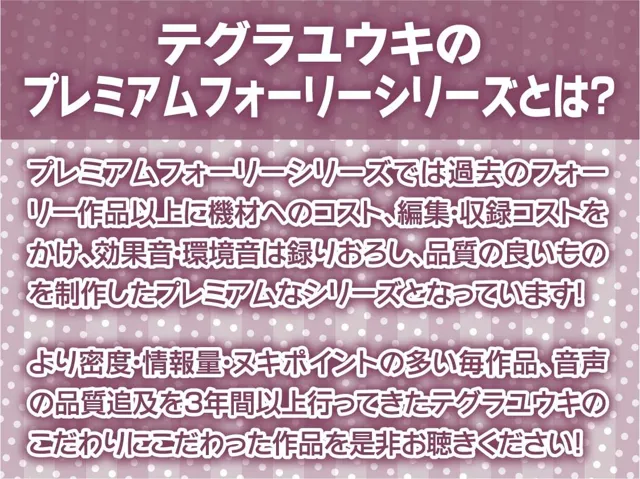 テグラユウキの
プレミアムフォーリーシリーズとは?

プレミアムフォーリーシリーズでは過去のフォーリー作品以上に機材へのコスト、編集・収録コストをかけ、効果音・環境音は録りおろし、品質の良いものを制作したプレミアムなシリーズとなっています!

より密度・情報量・ヌキポイントの多い毎作品、音声の品質追及を3年間以上行ってきたテグラユウキのこだわりにこだわった作品を是非お聴きください!